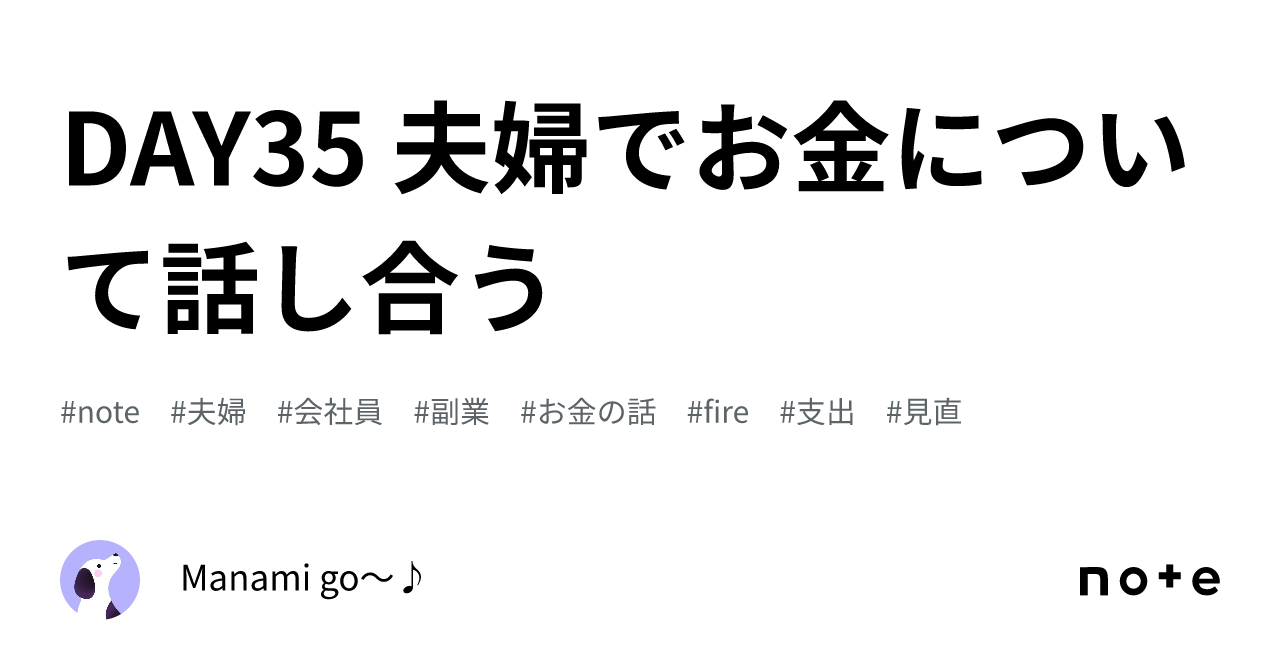 DAY35 夫婦でお金について話し合う

#note #夫婦 #会社員 #副業 #お金の話 #fire #支出 #見直

Manami go〜♪

note